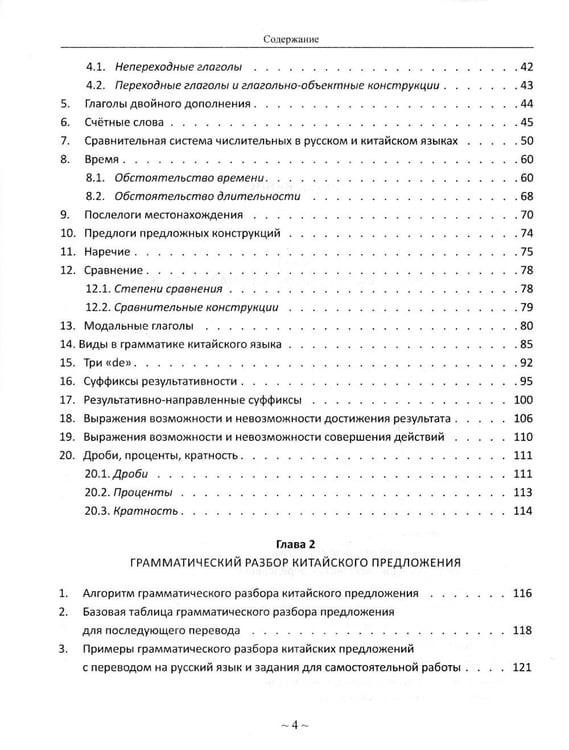 Содержание

4.1. Непереходные глаголы 42
4.2. Переходные глаголы и глагольно-объектные конструкции 43
5. Глаголы двойного дополнения 44
6. Счётные слова 45
7. Сравнительная система числительных в русском и китайском языках 50
8. Время 60
8.1. Обстоятельство времени 60
8.2. Обстоятельство длительности 68
9. Послелоги местонахождения 70
10. Предлоги предложных конструкций 74
11. Наречие 75
12. Сравнение 78
12.1. Степени сравнения 78
12.2. Сравнительные конструкции 79
13. Модальные глаголы 80
14. Виды в грамматике китайского языка 85
15. Три «de» 92
16. Суффиксы результативности 95
17. Результативно-направленные суффиксы 100
18. Выражения возможности и невозможности достижения результата 106
19. Выражения возможности и невозможности совершения действий 110
20. Дроби, проценты, кратность 111
20.1. Дроби 111
20.2. Проценты 113
20.3. Кратность 114

Глава 2
ГРАММАТИЧЕСКИЙ РАЗБОР КИТАЙСКОГО ПРЕДЛОЖЕНИЯ

1. Алгоритм грамматического разбора китайского предложения 116
2. Базовая таблица грамматического разбора предложения для последующего перевода 118
3. Примеры грамматического разбора китайских предложений с переводом на русский язык и задания для самостоятельной работы 121

~ 4 ~